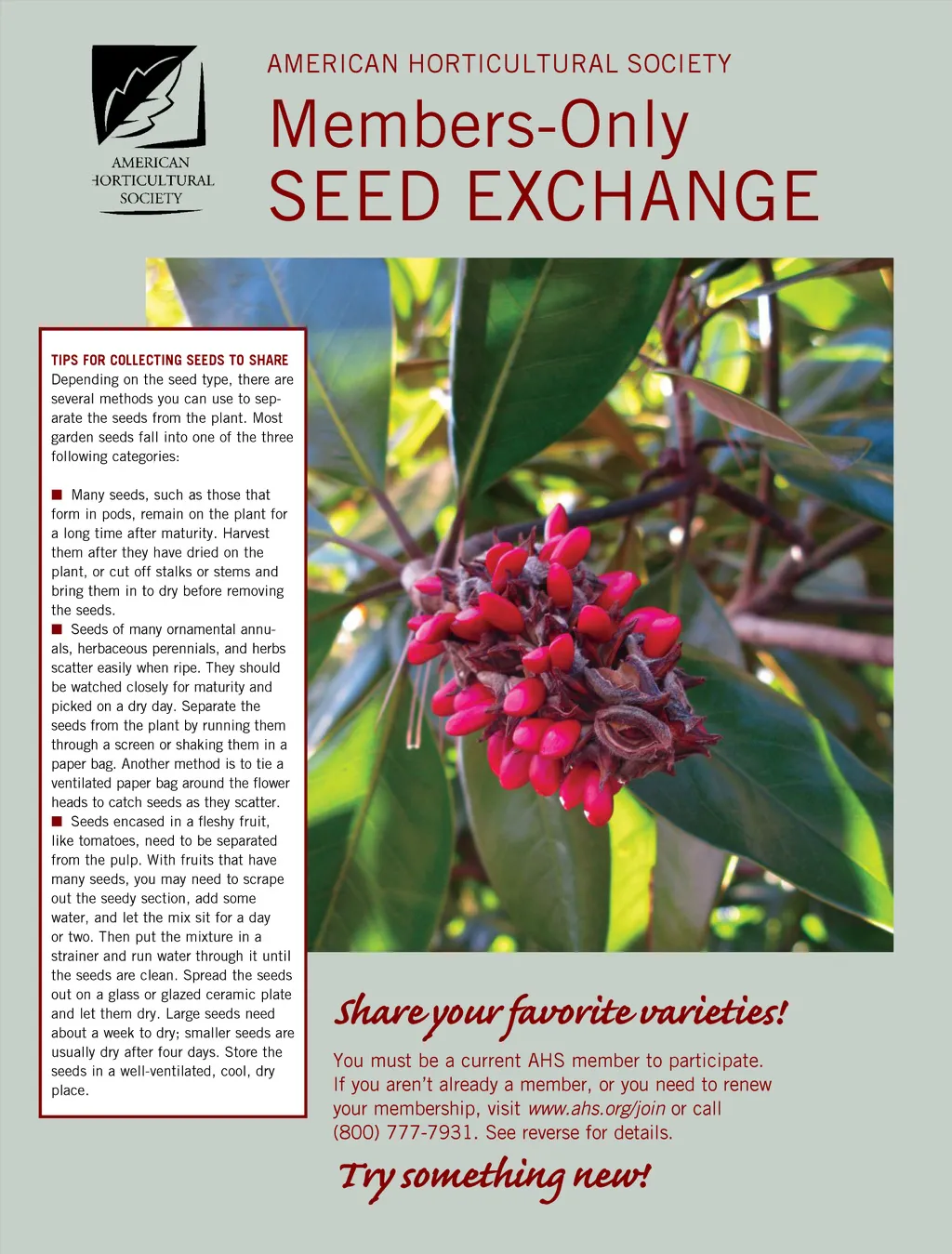 AMERICAN HORTICULTURAL SOCIETY

AMERICAN HORTICULTURAL SOCIETY

Members-Only SEED EXCHANGE

TIPS FOR COLLECTING SEEDS TO SHARE
Depending on the seed type, there are several methods you can use to separate the seeds from the plant. Most garden seeds fall into one of the three following categories:

■ Many seeds, such as those that form in pods, remain on the plant for a long time after maturity. Harvest them after they have dried on the plant, or cut off stalks or stems and bring them in to dry before removing the seeds.
■ Seeds of many ornamental annuals, herbaceous perennials, and herbs scatter easily when ripe. They should be watched closely for maturity and picked on a dry day. Separate the seeds from the plant by running them through a screen or shaking them in a paper bag. Another method is to tie a ventilated paper bag around the flower heads to catch seeds as they scatter.
■ Seeds encased in a fleshy fruit, like tomatoes, need to be separated from the pulp. With fruits that have many seeds, you may need to scrape out the seedy section, add some water, and let the mix sit for a day or two. Then put the mixture in a strainer and run water through it until the seeds are clean. Spread the seeds out on a glass or glazed ceramic plate and let them dry. Large seeds need about a week to dry; smaller seeds are usually dry after four days. Store the seeds in a well-ventilated, cool, dry place.

Share your favorite varieties!

You must be a current AHS member to participate. If you aren't already a member, or you need to renew your membership, visit www.ahs.org/join or call (800) 777-7931. See reverse for details.

Try something new!